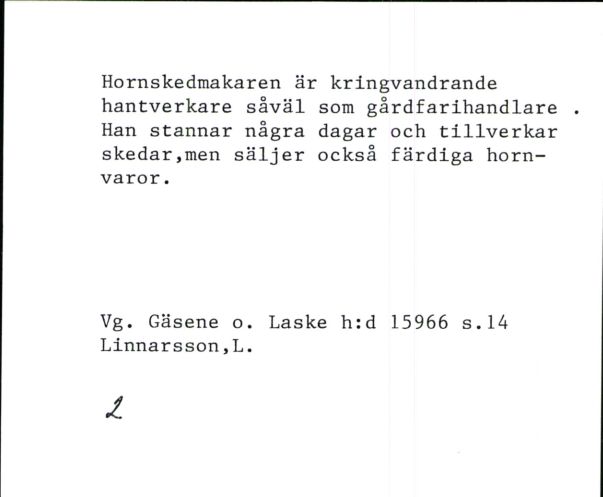 Hornskedmakaren är kringvandrande hantverkare såväl som gårdfarihandlare . Han stannar några dagar och tillverkar skedar,men säljer också färdiga hornvaror.

Vg. Gäsene o. Laske h:d 15966 s.14
Linnarsson,L.

2